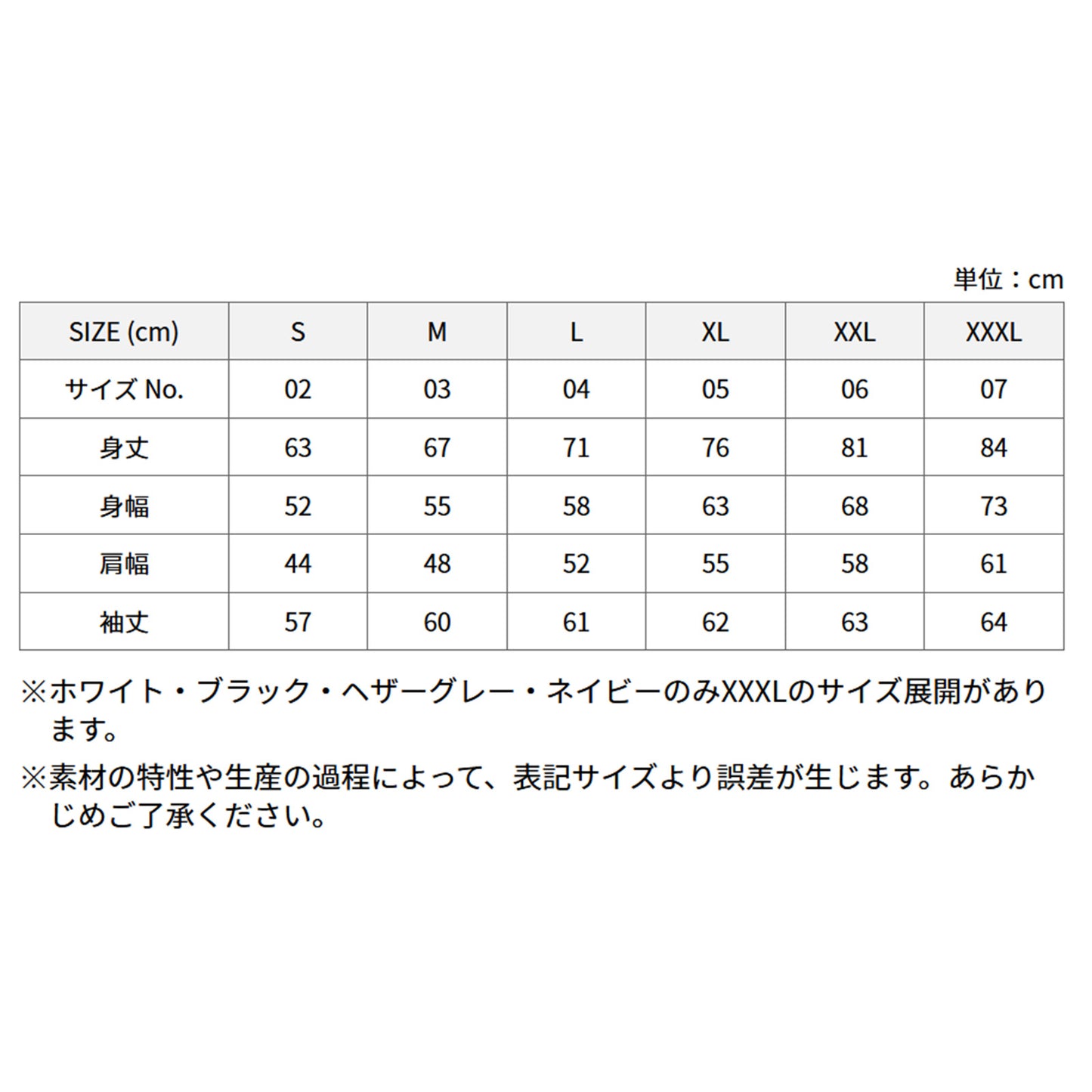 単位：cm

| SIZE (cm) | S | M | L | XL | XXL | XXXL |
|---|---|---|---|---|---|---|
| サイズ No. | 02 | 03 | 04 | 05 | 06 | 07 |
| 身丈 | 63 | 67 | 71 | 76 | 81 | 84 |
| 身幅 | 52 | 55 | 58 | 63 | 68 | 73 |
| 肩幅 | 44 | 48 | 52 | 55 | 58 | 61 |
| 袖丈 | 57 | 60 | 61 | 62 | 63 | 64 |

※ホワイト・ブラック・ヘザーグレー・ネイビーのみXXXLのサイズ展開があります。

※素材の特性や生産の過程によって、表記サイズより誤差が生じます。あらかじめご了承ください。